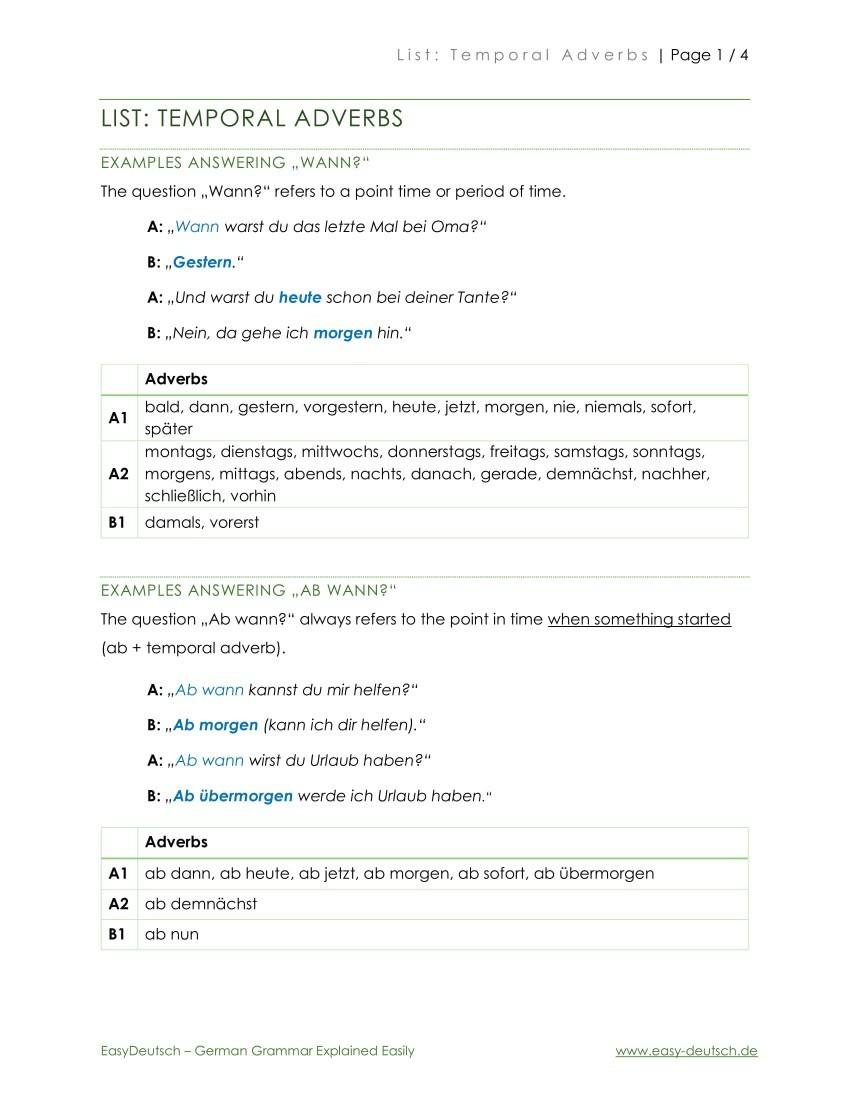 List: Temporal Adverbs | Page 1 / 4

LIST: TEMPORAL ADVERBS

EXAMPLES ANSWERING „WANN?“

The question „Wann?“ refers to a point time or period of time.

A: „Wann warst du das letzte Mal bei Oma?“

B: „Gestern.“

A: „Und warst du heute schon bei deiner Tante?“

B: „Nein, da gehe ich morgen hin.“

| | Adverbs |
|---|---|
| A1 | bald, dann, gestern, vorgestern, heute, jetzt, morgen, nie, niemals, sofort, später |
| A2 | montags, dienstags, mittwochs, donnerstags, freitags, samstags, sonntags, morgens, mittags, abends, nachts, danach, gerade, demnächst, nachher, schließlich, vorhin |
| B1 | damals, vorerst |

EXAMPLES ANSWERING „AB WANN?“

The question „Ab wann?“ always refers to the point in time when something started (ab + temporal adverb).

A: „Ab wann kannst du mir helfen?“

B: „Ab morgen (kann ich dir helfen).“

A: „Ab wann wirst du Urlaub haben?“

B: „Ab übermorgen werde ich Urlaub haben.“

| | Adverbs |
|---|---|
| A1 | ab dann, ab heute, ab jetzt, ab morgen, ab sofort, ab übermorgen |
| A2 | ab demnächst |
| B1 | ab nun |

EasyDeutsch – German Grammar Explained Easily www.easy-deutsch.de